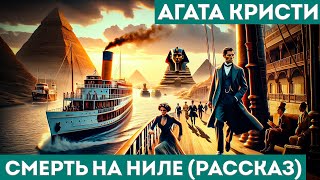 АГАТА КРИСТИ

СМЕРТЬ НА НИЛЕ (РАССКАЗ)